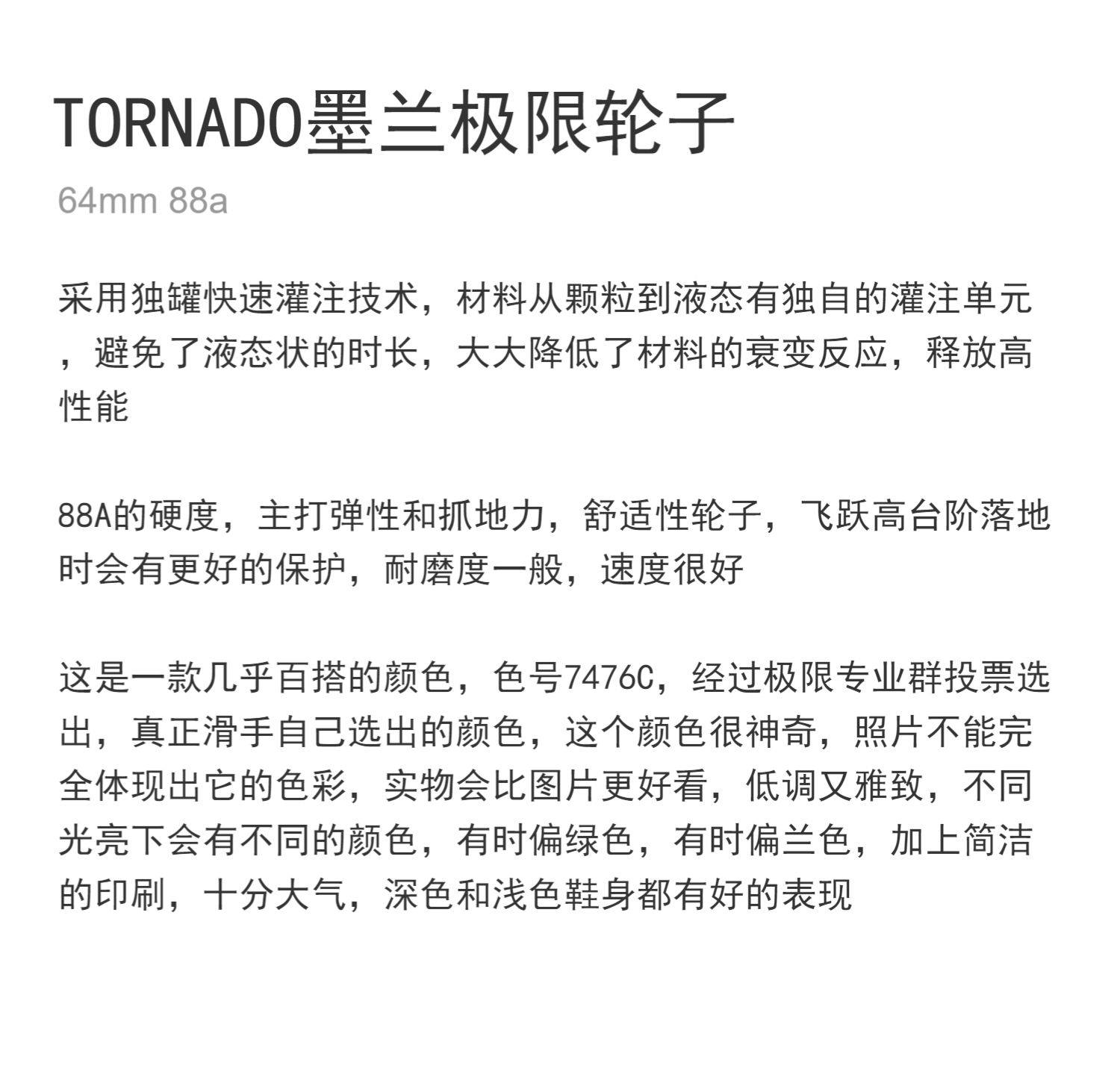 TORNADO墨兰极限轮子

64mm 88a

采用独罐快速灌注技术，材料从颗粒到液态有独自的灌注单元，避免了液态状的时长，大大降低了材料的衰变反应，释放高性能

88A的硬度，主打弹性和抓地力，舒适性轮子，飞跃高台阶落地时会有更好的保护，耐磨度一般，速度很好

这是一款几乎百搭的颜色，色号7476C，经过极限专业群投票选出，真正滑手自己选出的颜色，这个颜色很神奇，照片不能完全体现出它的色彩，实物会比图片更好看，低调又雅致，不同光亮下会有不同的颜色，有时偏绿色，有时偏兰色，加上简洁的印刷，十分大气，深色和浅色鞋身都有好的表现